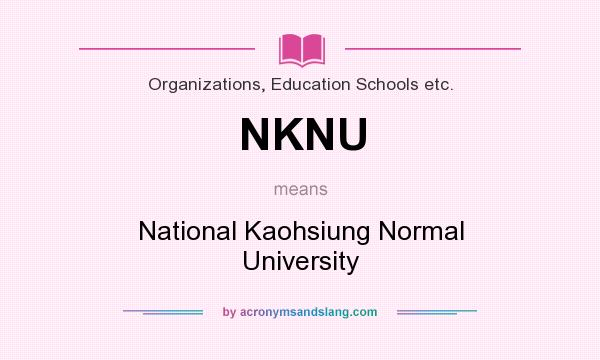 Organizations, Education Schools etc.

NKNU

means

National Kaohsiung Normal University

by acronymsandslang.com